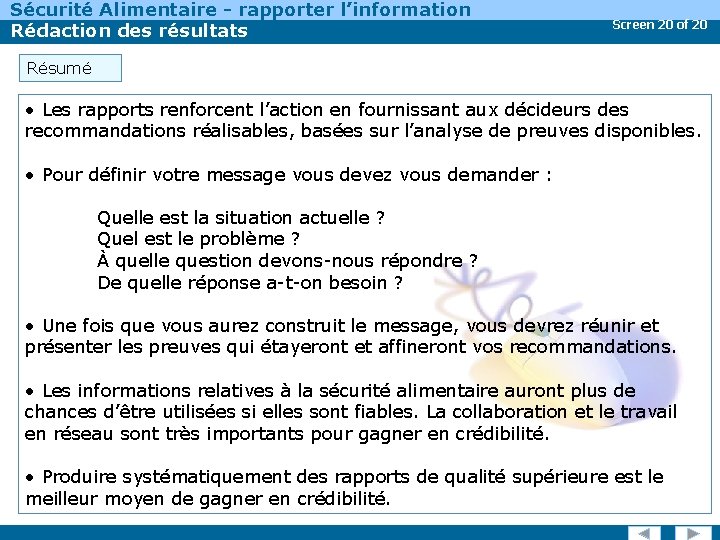 Sécurité Alimentaire - rapporter l'information
Rédaction des résultats

Screen 20 of 20

Résumé

• Les rapports renforcent l'action en fournissant aux décideurs des recommandations réalisables, basées sur l'analyse de preuves disponibles.

• Pour définir votre message vous devez vous demander :

Quelle est la situation actuelle ?
Quel est le problème ?
À quelle question devons-nous répondre ?
De quelle réponse a-t-on besoin ?

• Une fois que vous aurez construit le message, vous devrez réunir et présenter les preuves qui étayeront et affineront vos recommandations.

• Les informations relatives à la sécurité alimentaire auront plus de chances d'être utilisées si elles sont fiables. La collaboration et le travail en réseau sont très importants pour gagner en crédibilité.

• Produire systématiquement des rapports de qualité supérieure est le meilleur moyen de gagner en crédibilité.